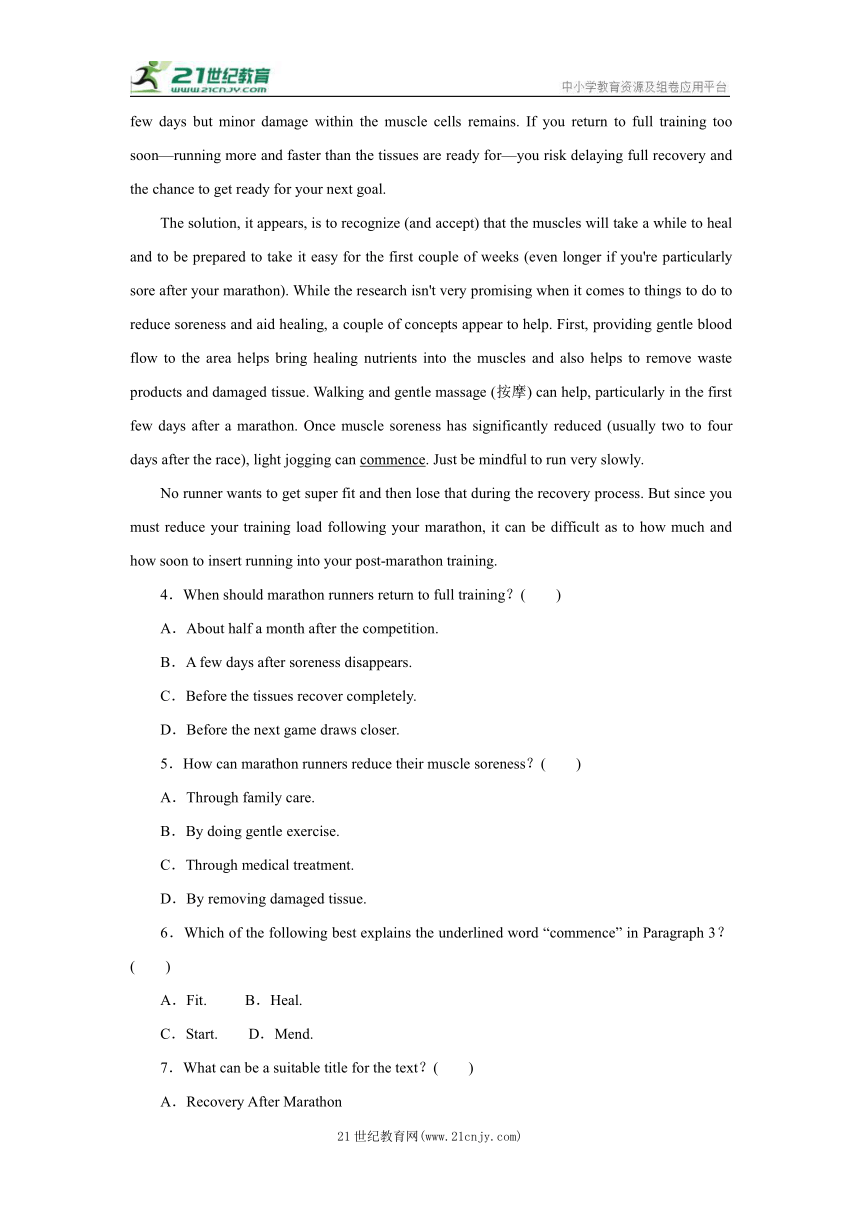 21世纪教育 www.21cnjy.com

中小学教育资源及组卷应用平台

few days but minor damage within the muscle cells remains. If you return to full training too soon—running more and faster than the tissues are ready for—you risk delaying full recovery and the chance to get ready for your next goal.

The solution, it appears, is to recognize (and accept) that the muscles will take a while to heal and to be prepared to take it easy for the first couple of weeks (even longer if you're particularly sore after your marathon). While the research isn't very promising when it comes to things to do to reduce soreness and aid healing, a couple of concepts appear to help. First, providing gentle blood flow to the area helps bring healing nutrients into the muscles and also helps to remove waste products and damaged tissue. Walking and gentle massage (按摩) can help, particularly in the first few days after a marathon. Once muscle soreness has significantly reduced (usually two to four days after the race), light jogging can commence. Just be mindful to run very slowly.

No runner wants to get super fit and then lose that during the recovery process. But since you must reduce your training load following your marathon, it can be difficult as to how much and how soon to insert running into your post-marathon training.

4．When should marathon runners return to full training？(　　)

A．About half a month after the competition.

B．A few days after soreness disappears.

C．Before the tissues recover completely.

D．Before the next game draws closer.

5．How can marathon runners reduce their muscle soreness？(　　)

A．Through family care.

B．By doing gentle exercise.

C．Through medical treatment.

D．By removing damaged tissue.

6．Which of the following best explains the underlined word “commence” in Paragraph 3？(　　)

A．Fit.　　B．Heal.

C．Start.　　D．Mend.

7．What can be a suitable title for the text？(　　)

A．Recovery After Marathon

21世纪教育网(www.21cnjy.com)